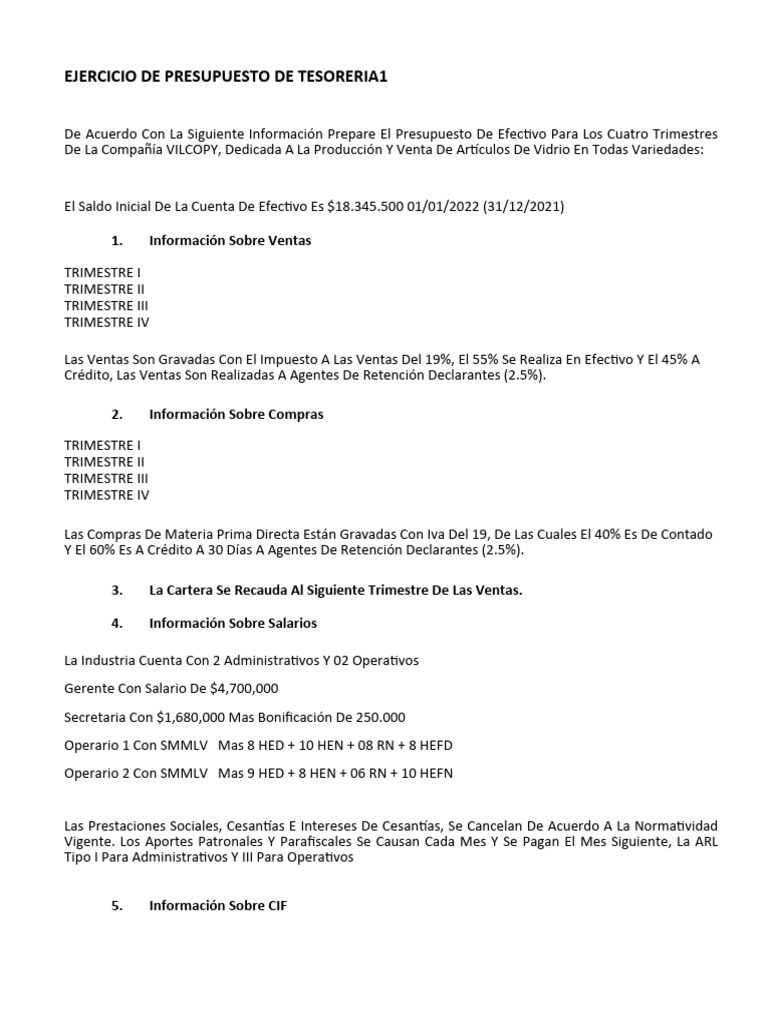 EJERCICIO DE PRESUPUESTO DE TESORERIA1

De Acuerdo Con La Siguiente Información Prepare El Presupuesto De Efectivo Para Los Cuatro Trimestres De La Compañía VILCOPY, Dedicada A La Producción Y Venta De Artículos De Vidrio En Todas Variedades:

El Saldo Inicial De La Cuenta De Efectivo Es $18.345.500 01/01/2022 (31/12/2021)

1. Información Sobre Ventas

TRIMESTRE I
TRIMESTRE II
TRIMESTRE III
TRIMESTRE IV

Las Ventas Son Gravadas Con El Impuesto A Las Ventas Del 19%, El 55% Se Realiza En Efectivo Y El 45% A Crédito, Las Ventas Son Realizadas A Agentes De Retención Declarantes (2.5%).

2. Información Sobre Compras

TRIMESTRE I
TRIMESTRE II
TRIMESTRE III
TRIMESTRE IV

Las Compras De Materia Prima Directa Están Gravadas Con Iva Del 19, De Las Cuales El 40% Es De Contado Y El 60% Es A Crédito A 30 Días A Agentes De Retención Declarantes (2.5%).

3. La Cartera Se Recauda Al Siguiente Trimestre De Las Ventas.

4. Información Sobre Salarios

La Industria Cuenta Con 2 Administrativos Y 02 Operativos

Gerente Con Salario De $4,700,000

Secretaria Con $1,680,000 Mas Bonificación De 250.000

Operario 1 Con SMMLV Mas 8 HED + 10 HEN + 08 RN + 8 HEFD

Operario 2 Con SMMLV Mas 9 HED + 8 HEN + 06 RN + 10 HEFN

Las Prestaciones Sociales, Cesantías E Intereses De Cesantías, Se Cancelan De Acuerdo A La Normatividad Vigente. Los Aportes Patronales Y Parafiscales Se Causan Cada Mes Y Se Pagan El Mes Siguiente, La ARL Tipo I Para Administrativos Y III Para Operativos

5. Información Sobre CIF